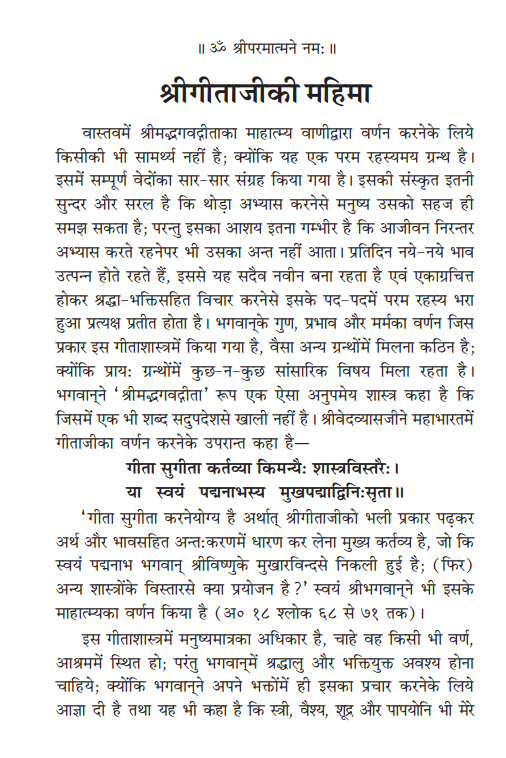 ॥ ॐ श्रीपरमात्मने नमः ॥

श्रीगीताजीकी महिमा

वास्तवमें श्रीमद्भगवद्गीताका माहात्म्य वाणीद्वारा वर्णन करनेके लिये किसीकी भी सामर्थ्य नहीं है; क्योंकि यह एक परम रहस्यमय ग्रन्थ है। इसमें सम्पूर्ण वेदोंका सार-सार संग्रह किया गया है। इसकी संस्कृत इतनी सुन्दर और सरल है कि थोड़ा अभ्यास करनेसे मनुष्य उसको सहज ही समझ सकता है; परन्तु इसका आशय इतना गम्भीर है कि आजीवन निरन्तर अभ्यास करते रहनेपर भी उसका अन्त नहीं आता। प्रतिदिन नये-नये भाव उत्पन्न होते रहते हैं, इससे यह सदैव नवीन बना रहता है एवं एकाग्रचित्त होकर श्रद्धा-भक्तिसहित विचार करनेसे इसके पद-पदमें परम रहस्य भरा हुआ प्रत्यक्ष प्रतीत होता है। भगवान्‌के गुण, प्रभाव और मर्मका वर्णन जिस प्रकार इस गीताशास्त्रमें किया गया है, वैसा अन्य ग्रन्थोंमें मिलना कठिन है; क्योंकि प्रायः ग्रन्थोंमें कुछ-न-कुछ सांसारिक विषय मिला रहता है। भगवान्‌ने 'श्रीमद्भगवद्गीता' रूप एक ऐसा अनुपमेय शास्त्र कहा है कि जिसमें एक भी शब्द सदुपदेशसे खाली नहीं है। श्रीवेदव्यासजीने महाभारतमें गीताजीका वर्णन करनेके उपरान्त कहा है—

गीता सुगीता कर्तव्या किमन्यैः शास्त्रविस्तरैः।
या स्वयं पद्मनाभस्य मुखपद्माद्विनिःसृता॥

'गीता सुगीता करनेयोग्य है अर्थात् श्रीगीताजीको भली प्रकार पढ़कर अर्थ और भावसहित अन्तःकरणमें धारण कर लेना मुख्य कर्तव्य है, जो कि स्वयं पद्मनाभ भगवान् श्रीविष्णुके मुखारविन्दसे निकली हुई है; (फिर) अन्य शास्त्रोंके विस्तारसे क्या प्रयोजन है?' स्वयं श्रीभगवान्‌ने भी इसके माहात्म्यका वर्णन किया है (अ० १८ श्लोक ६८ से ७१ तक)।

इस गीताशास्त्रमें मनुष्यमात्रका अधिकार है, चाहे वह किसी भी वर्ण, आश्रममें स्थित हो; परंतु भगवान्‌में श्रद्धालु और भक्तियुक्त अवश्य होना चाहिये; क्योंकि भगवान्‌ने अपने भक्तोंमें ही इसका प्रचार करनेके लिये आज्ञा दी है तथा यह भी कहा है कि स्त्री, वैश्य, शूद्र और पापयोनि भी मेरे